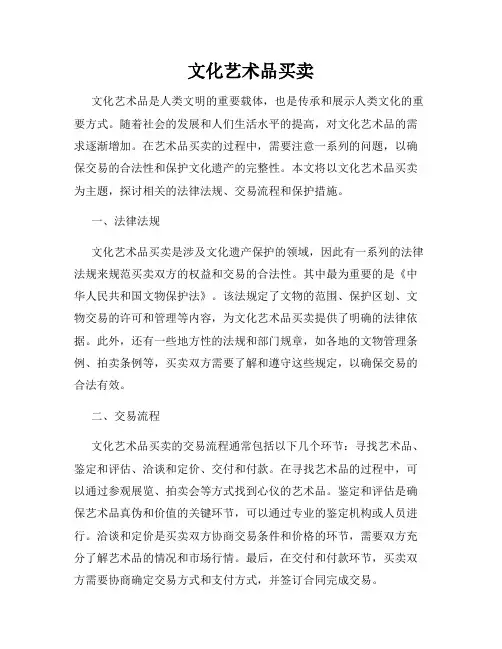 文化艺术品买卖

文化艺术品是人类文明的重要载体，也是传承和展示人类文化的重要方式。随着社会的发展和人们生活水平的提高，对文化艺术品的需求逐渐增加。在艺术品买卖的过程中，需要注意一系列的问题，以确保交易的合法性和保护文化遗产的完整性。本文将以文化艺术品买卖为主题，探讨相关的法律法规、交易流程和保护措施。

一、法律法规

文化艺术品买卖是涉及文化遗产保护的领域，因此有一系列的法律法规来规范买卖双方的权益和交易的合法性。其中最为重要的是《中华人民共和国文物保护法》。该法规定了文物的范围、保护区划、文物交易的许可和管理等内容，为文化艺术品买卖提供了明确的法律依据。此外，还有一些地方性的法规和部门规章，如各地的文物管理条例、拍卖条例等，买卖双方需要了解和遵守这些规定，以确保交易的合法有效。

二、交易流程

文化艺术品买卖的交易流程通常包括以下几个环节：寻找艺术品、鉴定和评估、洽谈和定价、交付和付款。在寻找艺术品的过程中，可以通过参观展览、拍卖会等方式找到心仪的艺术品。鉴定和评估是确保艺术品真伪和价值的关键环节，可以通过专业的鉴定机构或人员进行。洽谈和定价是买卖双方协商交易条件和价格的环节，需要双方充分了解艺术品的情况和市场行情。最后，在交付和付款环节，买卖双方需要协商确定交易方式和支付方式，并签订合同完成交易。